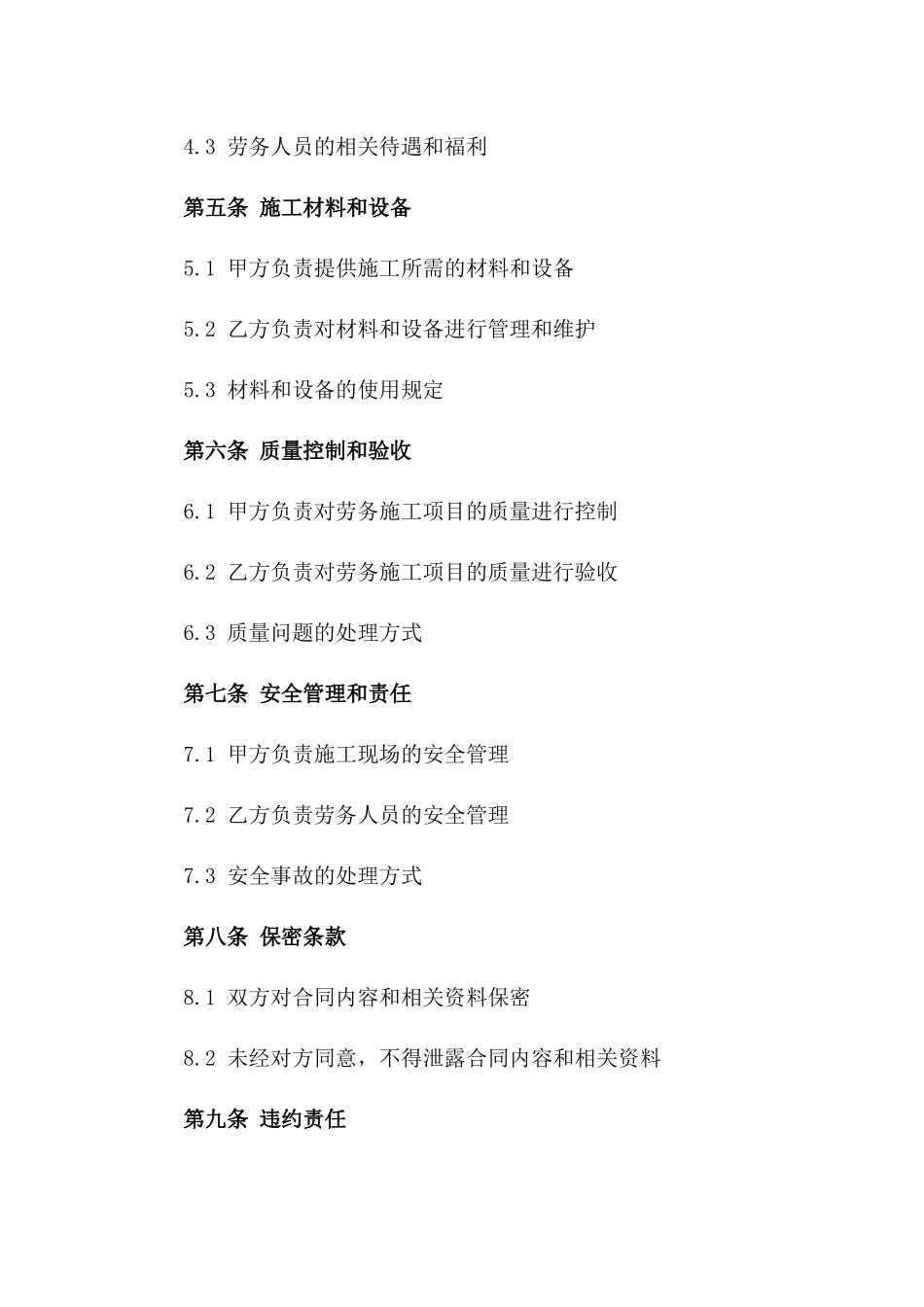 4.3 劳务人员的相关待遇和福利

第五条 施工材料和设备

5.1 甲方负责提供施工所需的材料和设备

5.2 乙方负责对材料和设备进行管理和维护

5.3 材料和设备的使用规定

第六条 质量控制和验收

6.1 甲方负责对劳务施工项目的质量进行控制

6.2 乙方负责对劳务施工项目的质量进行验收

6.3 质量问题的处理方式

第七条 安全管理和责任

7.1 甲方负责施工现场的安全管理

7.2 乙方负责劳务人员的安全管理

7.3 安全事故的处理方式

第八条 保密条款

8.1 双方对合同内容和相关资料保密

8.2 未经对方同意，不得泄露合同内容和相关资料

第九条 违约责任